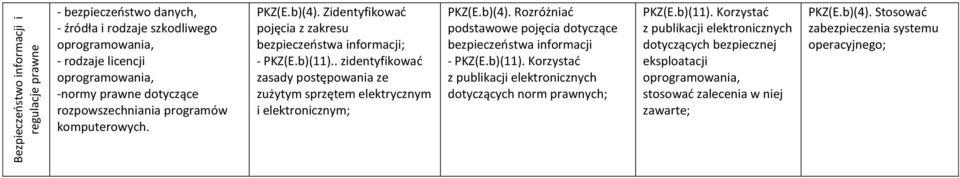 | Bezpieczeństwo informacji i regulacje prawne | - bezpieczeństwo danych, - źródła i rodzaje szkodliwego oprogramowania, - rodzaje licencji oprogramowania, -normy prawne dotyczące rozpowszechniania programów komputerowych. | PKZ(E.b)(4). Zidentyfikować pojęcia z zakresu bezpieczeństwa informacji; - PKZ(E.b)(11).. zidentyfikować zasady postępowania ze zużytym sprzętem elektrycznym i elektronicznym; | PKZ(E.b)(4). Rozróżniać podstawowe pojęcia dotyczące bezpieczeństwa informacji - PKZ(E.b)(11). Korzystać z publikacji elektronicznych dotyczących norm prawnych; | PKZ(E.b)(11). Korzystać z publikacji elektronicznych dotyczących bezpiecznej eksploatacji oprogramowania, stosować zalecenia w niej zawarte; | PKZ(E.b)(4). Stosować zabezpieczenia systemu operacyjnego; |
|---|---|---|---|---|---|